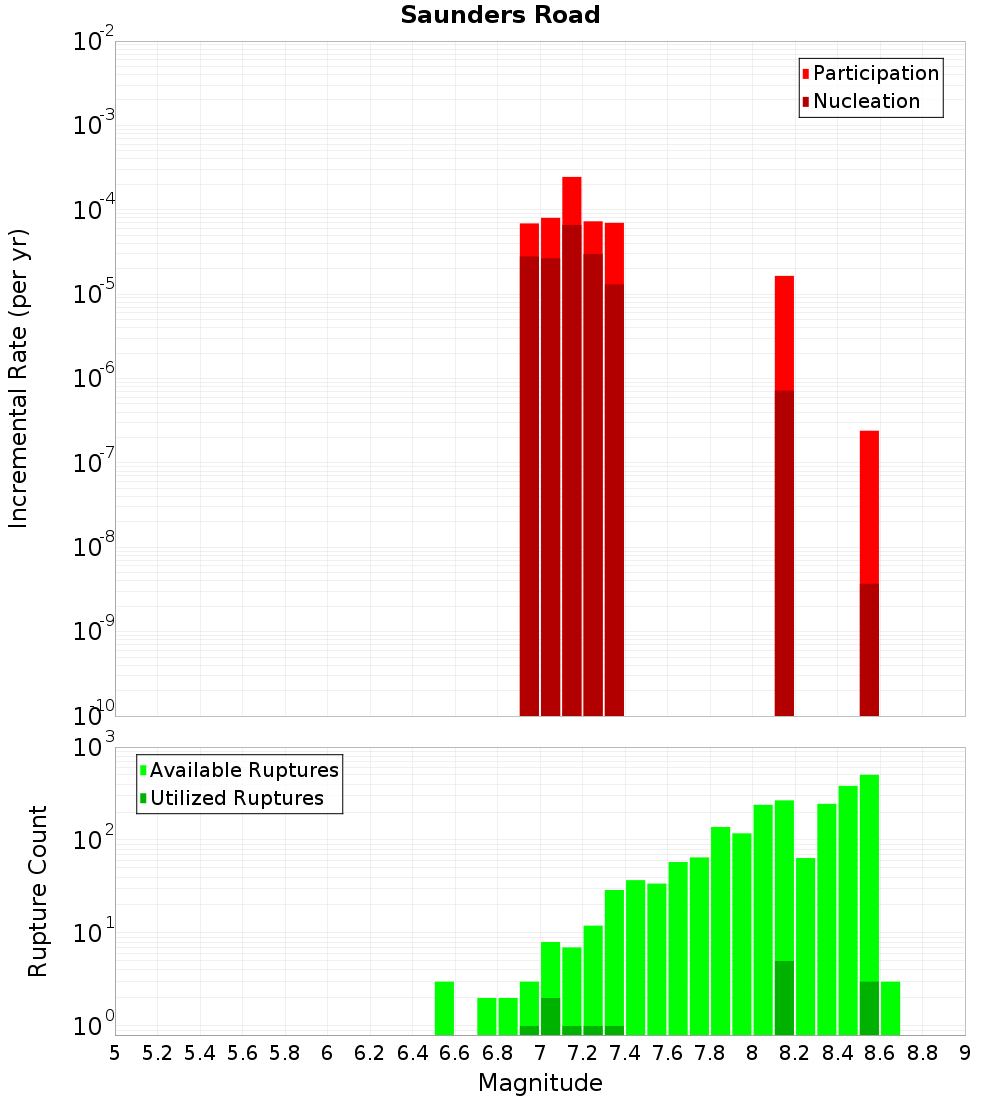 Saunders Road

Participation
Nucleation

Incremental Rate (per yr)

$10^{-2}$
$10^{-3}$
$10^{-4}$
$10^{-5}$
$10^{-6}$
$10^{-7}$
$10^{-8}$
$10^{-9}$
$10^{-10}$

Available Ruptures
Utilized Ruptures

Rupture Count

$10^{3}$
$10^{2}$
$10^{1}$
$10^{0}$

5 5.2 5.4 5.6 5.8 6 6.2 6.4 6.6 6.8 7 7.2 7.4 7.6 7.8 8 8.2 8.4 8.6 8.8 9

Magnitude